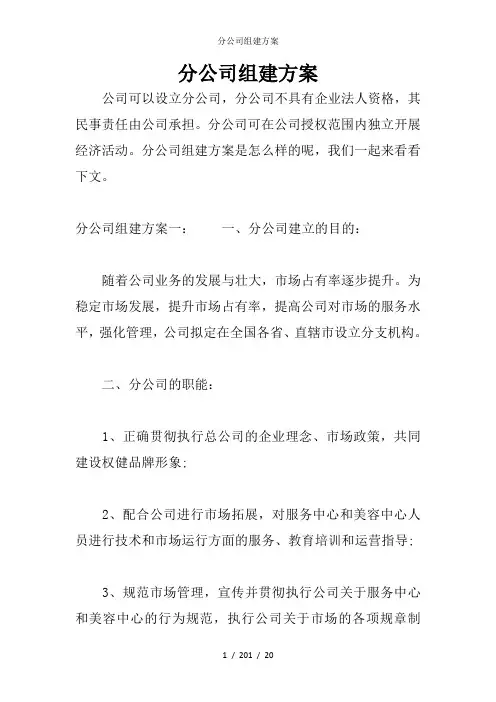 分公司组建方案

分公司组建方案

公司可以设立分公司，分公司不具有企业法人资格，其民事责任由公司承担。分公司可在公司授权范围内独立开展经济活动。分公司组建方案是怎么样的呢，我们一起来看看下文。

分公司组建方案一：　　一、分公司建立的目的：

随着公司业务的发展与壮大，市场占有率逐步提升。为稳定市场发展，提升市场占有率，提高公司对市场的服务水平，强化管理，公司拟定在全国各省、直辖市设立分支机构。

二、分公司的职能：

1、正确贯彻执行总公司的企业理念、市场政策，共同建设权健品牌形象；

2、配合公司进行市场拓展，对服务中心和美容中心人员进行技术和市场运行方面的服务、教育培训和运营指导；

3、规范市场管理，宣传并贯彻执行公司关于服务中心和美容中心的行为规范，执行公司关于市场的各项规章制

1 / 201 / 20